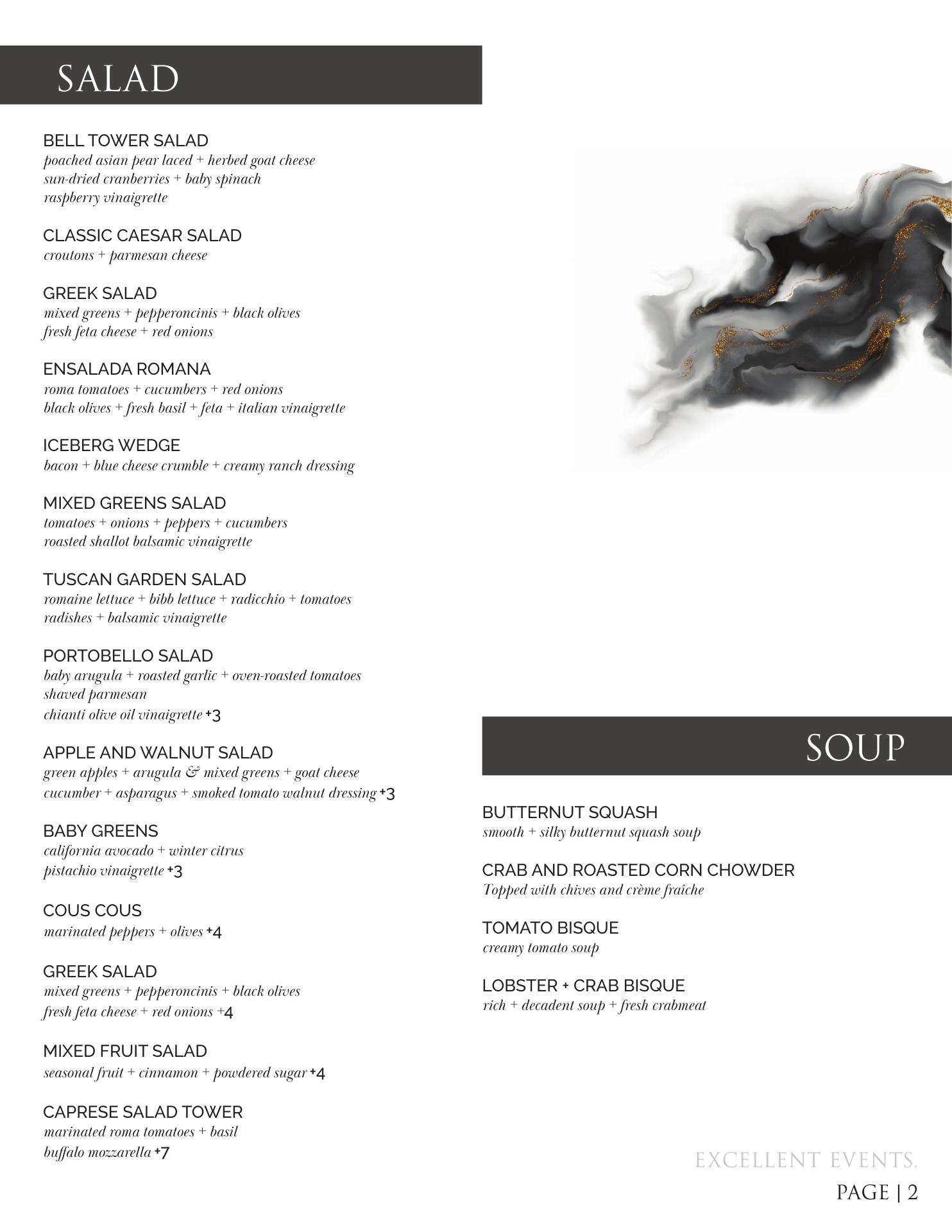 SALAD

BELL TOWER SALAD
poached asian pear laced + herbed goat cheese
sun-dried cranberries + baby spinach
raspberry vinaigrette

CLASSIC CAESAR SALAD
croutons + parmesan cheese

GREEK SALAD
mixed greens + pepperoncinis + black olives
fresh feta cheese + red onions

ENSALADA ROMANA
roma tomatoes + cucumbers + red onions
black olives + fresh basil + feta + italian vinaigrette

ICEBERG WEDGE
bacon + blue cheese crumble + creamy ranch dressing

MIXED GREENS SALAD
tomatoes + onions + peppers + cucumbers
roasted shallot balsamic vinaigrette

TUSCAN GARDEN SALAD
romaine lettuce + bibb lettuce + radicchio + tomatoes
radishes + balsamic vinaigrette

PORTOBELLO SALAD
baby arugula + roasted garlic + oven-roasted tomatoes
shaved parmesan
chianti olive oil vinaigrette +3

APPLE AND WALNUT SALAD
green apples + arugula & mixed greens + goat cheese
cucumber + asparagus + smoked tomato walnut dressing +3

BABY GREENS
california avocado + winter citrus
pistachio vinaigrette +3

COUS COUS
marinated peppers + olives +4

GREEK SALAD
mixed greens + pepperoncinis + black olives
fresh feta cheese + red onions +4

MIXED FRUIT SALAD
seasonal fruit + cinnamon + powdered sugar +4

CAPRESE SALAD TOWER
marinated roma tomatoes + basil
buffalo mozzarella +7

SOUP

BUTTERNUT SQUASH
smooth + silky butternut squash soup

CRAB AND ROASTED CORN CHOWDER
Topped with chives and crème fraîche

TOMATO BISQUE
creamy tomato soup

LOBSTER + CRAB BISQUE
rich + decadent soup + fresh crabmeat

EXCELLENT EVENTS.
PAGE | 2